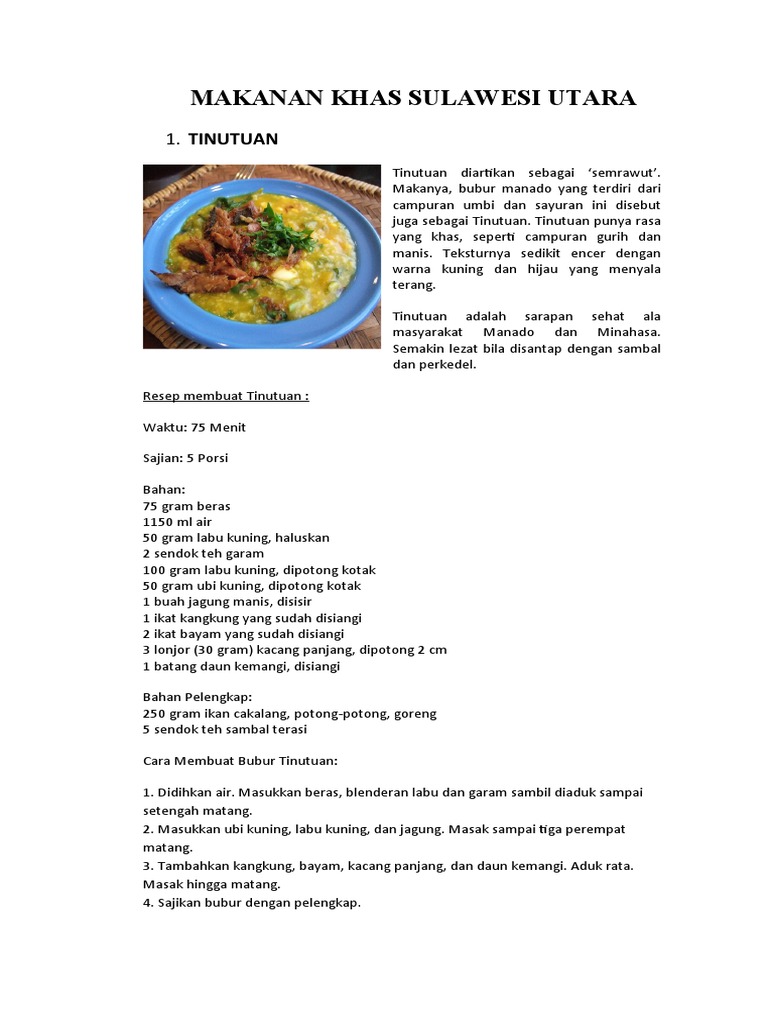 MAKANAN KHAS SULAWESI UTARA

1. TINUTUAN

Tinutuan diartikan sebagai ‘semrawut’. Makanya, bubur manado yang terdiri dari campuran umbi dan sayuran ini disebut juga sebagai Tinutuan. Tinutuan punya rasa yang khas, seperti campuran gurih dan manis. Teksturnya sedikit encer dengan warna kuning dan hijau yang menyala terang.

Tinutuan adalah sarapan sehat ala masyarakat Manado dan Minahasa. Semakin lezat bila disantap dengan sambal dan perkedel.

Resep membuat Tinutuan :

Waktu: 75 Menit

Sajian: 5 Porsi

Bahan:
75 gram beras
1150 ml air
50 gram labu kuning, haluskan
2 sendok teh garam
100 gram labu kuning, dipotong kotak
50 gram ubi kuning, dipotong kotak
1 buah jagung manis, disisir
1 ikat kangkung yang sudah disiangi
2 ikat bayam yang sudah disiangi
3 lonjor (30 gram) kacang panjang, dipotong 2 cm
1 batang daun kemangi, disiangi

Bahan Pelengkap:
250 gram ikan cakalang, potong-potong, goreng
5 sendok teh sambal terasi

Cara Membuat Bubur Tinutuan:

1. Didihkan air. Masukkan beras, blenderan labu dan garam sambil diaduk sampai setengah matang.
2. Masukkan ubi kuning, labu kuning, dan jagung. Masak sampai tiga perempat matang.
3. Tambahkan kangkung, bayam, kacang panjang, dan daun kemangi. Aduk rata. Masak hingga matang.
4. Sajikan bubur dengan pelengkap.